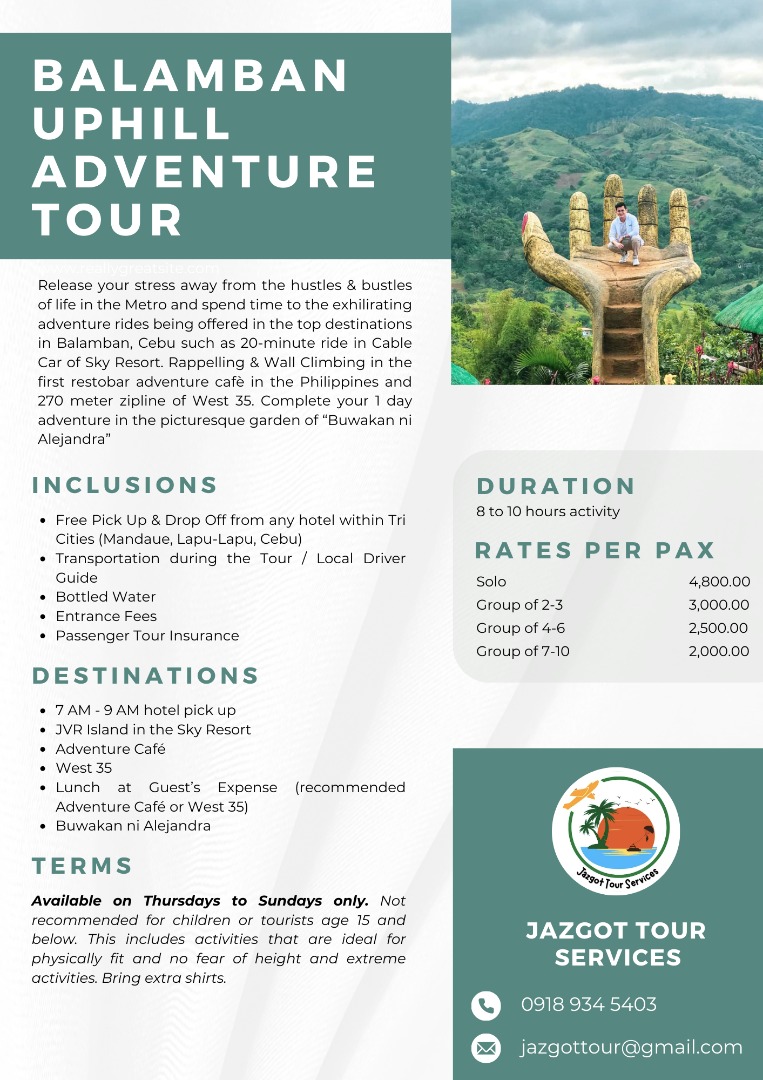 BALAMBAN UPHILL ADVENTURE TOUR

www.reallygreatsite.com

Release your stress away from the hustles & bustles of life in the Metro and spend time to the exhilirating adventure rides being offered in the top destinations in Balamban, Cebu such as 20-minute ride in Cable Car of Sky Resort. Rappelling & Wall Climbing in the first restobar adventure cafè in the Philippines and 270 meter zipline of West 35. Complete your 1 day adventure in the picturesque garden of “Buwakan ni Alejandra”

INCLUSIONS

- Free Pick Up & Drop Off from any hotel within Tri Cities (Mandaue, Lapu-Lapu, Cebu)
- Transportation during the Tour / Local Driver Guide
- Bottled Water
- Entrance Fees
- Passenger Tour Insurance

DESTINATIONS

- 7 AM - 9 AM hotel pick up
- JVR Island in the Sky Resort
- Adventure Café
- West 35
- Lunch at Guest’s Expense (recommended Adventure Café or West 35)
- Buwakan ni Alejandra

TERMS

Available on Thursdays to Sundays only. Not recommended for children or tourists age 15 and below. This includes activities that are ideal for physically fit and no fear of height and extreme activities. Bring extra shirts.

DURATION

8 to 10 hours activity

RATES PER PAX

| Solo | 4,800.00 |
|---|---|
| Group of 2-3 | 3,000.00 |
| Group of 4-6 | 2,500.00 |
| Group of 7-10 | 2,000.00 |

Jazgot Tour Services

JAZGOT TOUR SERVICES

0918 934 5403

jazgottour@gmail.com